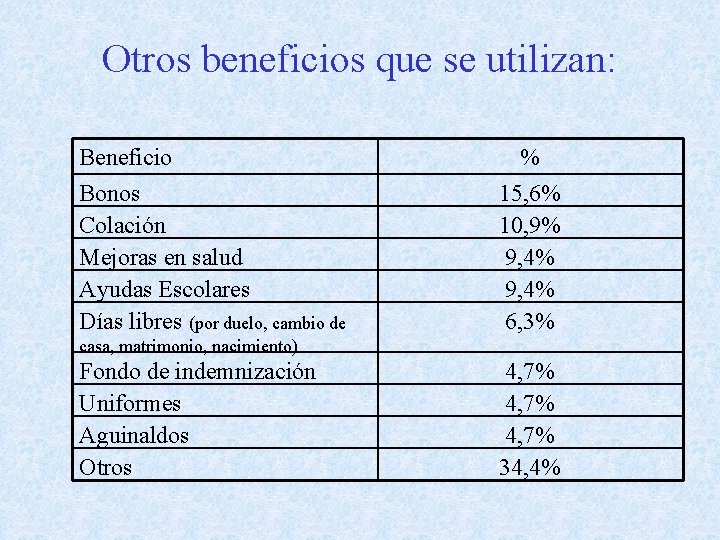 Otros beneficios que se utilizan:

| Beneficio | % |
|---|---|
| Bonos | 15,6% |
| Colación | 10,9% |
| Mejoras en salud | 9,4% |
| Ayudas Escolares | 9,4% |
| Días libres (por duelo, cambio de casa, matrimonio, nacimiento) | 6,3% |
| Fondo de indemnización | 4,7% |
| Uniformes | 4,7% |
| Aguinaldos | 4,7% |
| Otros | 34,4% |